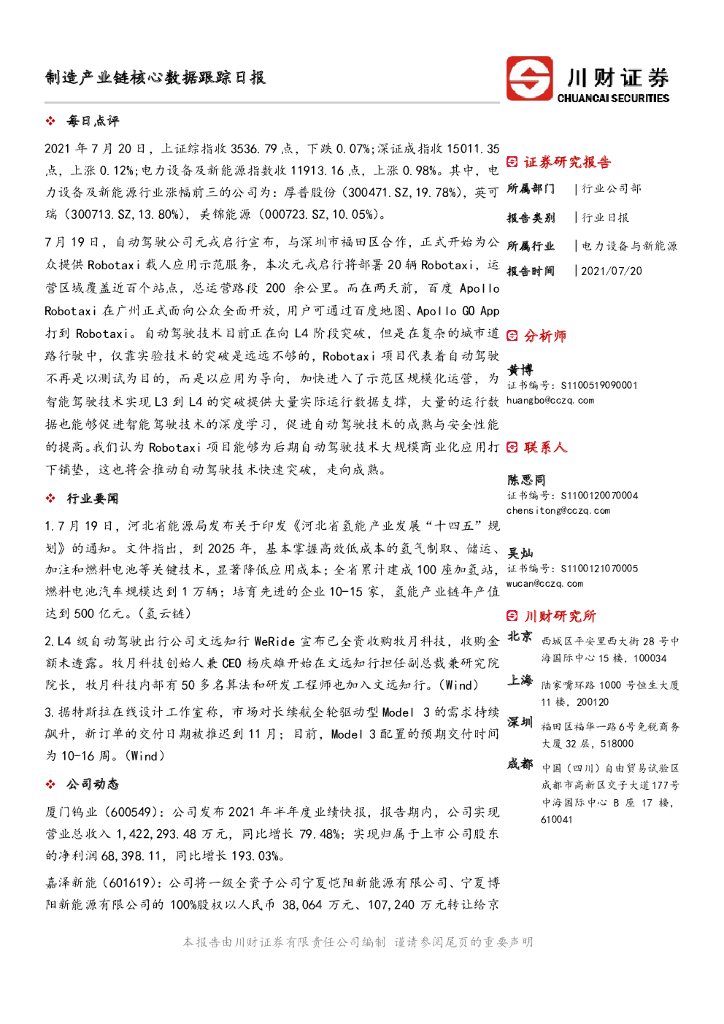 制造产业链核心数据跟踪日报

川财证券
CHUANCAI SECURITIES

❖ 每日点评

2021 年 7 月 20 日，上证综指收 3536.79 点，下跌 0.07%；深证成指收 15011.35 点，上涨 0.12%；电力设备及新能源指数收 11913.16 点，上涨 0.98%。其中，电力设备及新能源行业涨幅前三的公司为：厚普股份（300471.SZ,19.78%），英可瑞（300713.SZ,13.80%），美锦能源（000723.SZ,10.05%）。

7 月 19 日，自动驾驶公司元戎启行宣布，与深圳市福田区合作，正式开始为公众提供 Robotaxi 载人应用示范服务，本次元戎启行将部署 20 辆 Robotaxi，运营区域覆盖近百个站点，总运营路段 200 余公里。而在两天前，百度 Apollo Robotaxi 在广州正式面向公众全面开放，用户可通过百度地图、Apollo GO App 打到 Robotaxi。自动驾驶技术目前正在向 L4 阶段突破，但是在复杂的城市道路行驶中，仅靠实验技术的突破是远远不够的，Robotaxi 项目代表着自动驾驶不再是以测试为目的，而是以应用为导向，加快进入了示范区规模化运营，为智能驾驶技术实现 L3 到 L4 的突破提供大量实际运行数据支撑，大量的运行数据也能够促进智能驾驶技术的深度学习，促进自动驾驶技术的成熟与安全性能的提高。我们认为 Robotaxi 项目能够为后期自动驾驶技术大规模商业化应用打下铺垫，这也将会推动自动驾驶技术快速突破，走向成熟。

❖ 行业要闻

1.7 月 19 日，河北省能源局发布关于印发《河北省氢能产业发展“十四五”规划》的通知。文件指出，到 2025 年，基本掌握高效低成本的氢气制取、储运、加注和燃料电池等关键技术，显著降低应用成本；全省累计建成 100 座加氢站，燃料电池汽车规模达到 1 万辆；培育先进的企业 10-15 家，氢能产业链年产值达到 500 亿元。（氢云链）

2.L4 级自动驾驶出行公司文远知行 WeRide 宣布已全资收购牧月科技，收购金额未透露。牧月科技创始人兼 CEO 杨庆雄开始在文远知行担任副总裁兼研究院院长，牧月科技内部有 50 多名算法和研发工程师也加入文远知行。（Wind）

3.据特斯拉在线设计工作室称，市场对长续航全轮驱动型 Model 3 的需求持续飙升，新订单的交付日期被推迟到 11 月；目前，Model 3 配置的预期交付时间为 10-16 周。（Wind）

❖ 公司动态

厦门钨业（600549）：公司发布 2021 年半年度业绩快报，报告期内，公司实现营业总收入 1,422,293.48 万元，同比增长 79.48%；实现归属于上市公司股东的净利润 68,398.11，同比增长 193.03%。

嘉泽新能（601619）：公司将一级全资子公司宁夏恺阳新能源有限公司、宁夏博阳新能源有限公司的 100%股权以人民币 38,064 万元、107,240 万元转让给京

证券研究报告
所属部门 | 行业公司部
报告类别 | 行业日报
所属行业 | 电力设备与新能源
报告时间 | 2021/07/20

分析师
黄博
证书编号：S1100519090001
huangbo@cczq.com

联系人
陈思同
证书编号：S1100120070004
chensitong@cczq.com

吴灿
证书编号：S1100121070005
wucan@cczq.com

川财研究所
北京 西城区平安里西大街 28 号中海国际中心 15 楼，100034
上海 陆家嘴环路 1000 号恒生大厦 11 楼，200120
深圳 福田区福华一路 6 号免税商务大厦 32 层，518000
成都 中国（四川）自由贸易试验区成都市高新区交子大道177号中海国际中心 B 座 17 楼，610041

本报告由川财证券有限责任公司编制 谨请参阅尾页的重要声明